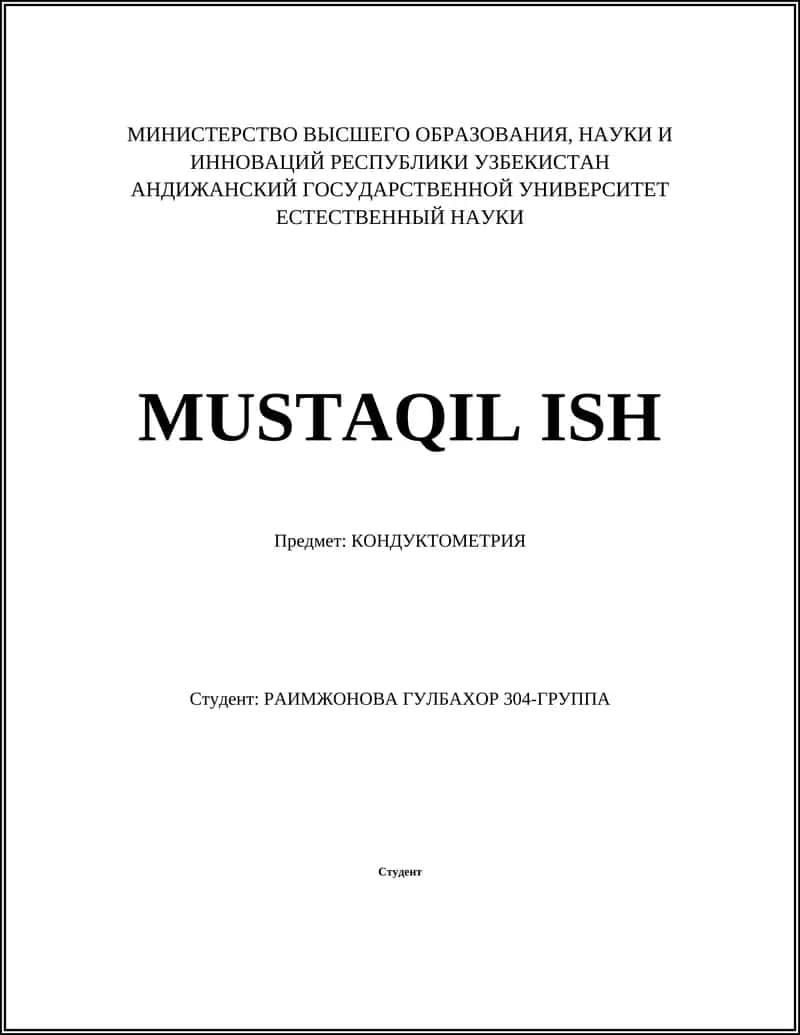 МИНИСТЕРСТВО ВЫСШЕГО ОБРАЗОВАНИЯ, НАУКИ И ИННОВАЦИЙ РЕСПУБЛИКИ УЗБЕКИСТАН
АНДИЖАНСКИЙ ГОСУДАРСТВЕННОЙ УНИВЕРСИТЕТ
ЕСТЕСТВЕННЫЙ НАУКИ

MUSTAQIL ISH

Предмет: КОНДУКТОМЕТРИЯ

Студент: РАИМЖОНОВА ГУЛБАХОР 304-ГРУППА

Студент